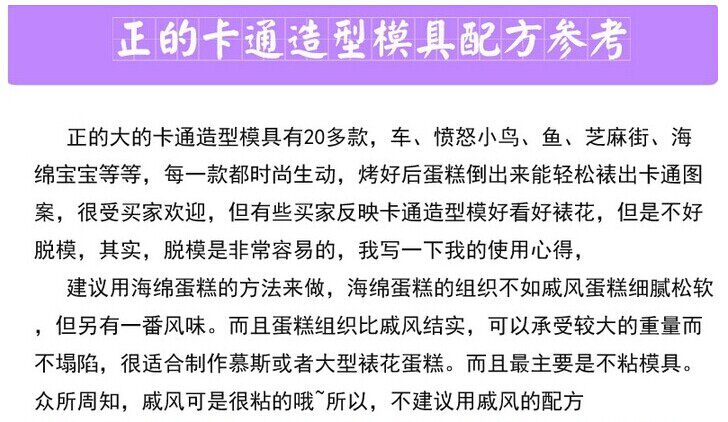 正的卡通造型模具配方参考

正的大的卡通造型模具有20多款，车、愤怒小鸟、鱼、芝麻街、海绵宝宝等等，每一款都时尚生动，烤好后蛋糕倒出来能轻松裱出卡通图案，很受买家欢迎，但有些买家反映卡通造型模好看好裱花，但是不好脱模，其实，脱模是非常容易的，我写一下我的使用心得，

建议用海绵蛋糕的方法来做，海绵蛋糕的组织不如戚风蛋糕细腻松软，但另有一番风味。而且蛋糕组织比戚风结实，可以承受较大的重量而不塌陷，很适合制作慕斯或者大型裱花蛋糕。而且最主要是不粘模具。众所周知，戚风可是很粘的哦~所以，不建议用戚风的配方